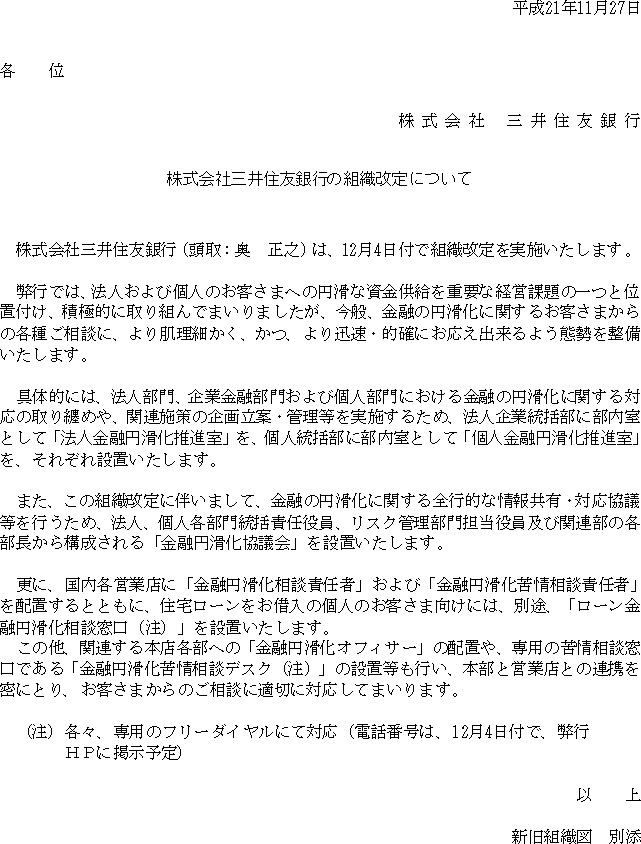 平成21年11月27日

各　位

株式会社　三井住友銀行

株式会社三井住友銀行の組織改定について

株式会社三井住友銀行（頭取：奥　正之）は、12月4日付で組織改定を実施いたします。

弊行では、法人および個人のお客さまへの円滑な資金供給を重要な経営課題の一つと位置付け、積極的に取り組んでまいりましたが、今般、金融の円滑化に関するお客さまからの各種ご相談に、より肌理細かく、かつ、より迅速・的確にお応え出来るよう態勢を整備いたします。

具体的には、法人部門、企業金融部門および個人部門における金融の円滑化に関する対応の取り纏めや、関連施策の企画立案・管理等を実施するため、法人企業統括部に部内室として「法人金融円滑化推進室」を、個人統括部に部内室として「個人金融円滑化推進室」を、それぞれ設置いたします。

また、この組織改定に伴いまして、金融の円滑化に関する全行的な情報共有・対応協議等を行うため、法人、個人各部門統括責任役員、リスク管理部門担当役員及び関連部の各部長から構成される「金融円滑化協議会」を設置いたします。

更に、国内各営業店に「金融円滑化相談責任者」および「金融円滑化苦情相談責任者」を配置するとともに、住宅ローンをお借入の個人のお客さま向けには、別途、「ローン金融円滑化相談窓口（注）」を設置いたします。
この他、関連する本店各部への「金融円滑化オフィサー」の配置や、専用の苦情相談窓口である「金融円滑化苦情相談デスク（注）」の設置等も行い、本部と営業店との連携を密にとり、お客さまからのご相談に適切に対応してまいります。

（注）各々、専用のフリーダイヤルにて対応（電話番号は、12月4日付で、弊行ＨＰに掲示予定）

以　上

新旧組織図　別添